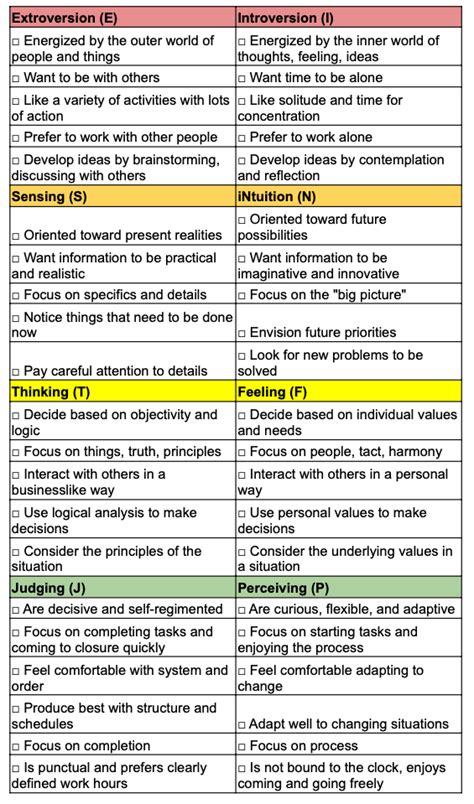 | Extroversion (E) | Introversion (I) |
|---|---|
| □ Energized by the outer world of people and things | □ Energized by the inner world of thoughts, feeling, ideas |
| □ Want to be with others | □ Want time to be alone |
| □ Like a variety of activities with lots of action | □ Like solitude and time for concentration |
| □ Prefer to work with other people | □ Prefer to work alone |
| □ Develop ideas by brainstorming, discussing with others | □ Develop ideas by contemplation and reflection |
| **Sensing (S)** | **iNtuition (N)** |
| □ Oriented toward present realities | □ Oriented toward future possibilities |
| □ Want information to be practical and realistic | □ Want information to be imaginative and innovative |
| □ Focus on specifics and details | □ Focus on the "big picture" |
| □ Notice things that need to be done now | □ Envision future priorities |
| □ Pay careful attention to details | □ Look for new problems to be solved |
| **Thinking (T)** | **Feeling (F)** |
| □ Decide based on objectivity and logic | □ Decide based on individual values and needs |
| □ Focus on things, truth, principles | □ Focus on people, tact, harmony |
| □ Interact with others in a businesslike way | □ Interact with others in a personal way |
| □ Use logical analysis to make decisions | □ Use personal values to make decisions |
| □ Consider the principles of the situation | □ Consider the underlying values in a situation |
| **Judging (J)** | **Perceiving (P)** |
| □ Are decisive and self-regimented | □ Are curious, flexible, and adaptive |
| □ Focus on completing tasks and coming to closure quickly | □ Focus on starting tasks and enjoying the process |
| □ Feel comfortable with system and order | □ Feel comfortable adapting to change |
| □ Produce best with structure and schedules | □ Adapt well to changing situations |
| □ Focus on completion | □ Focus on process |
| □ Is punctual and prefers clearly defined work hours | □ Is not bound to the clock, enjoys coming and going freely |